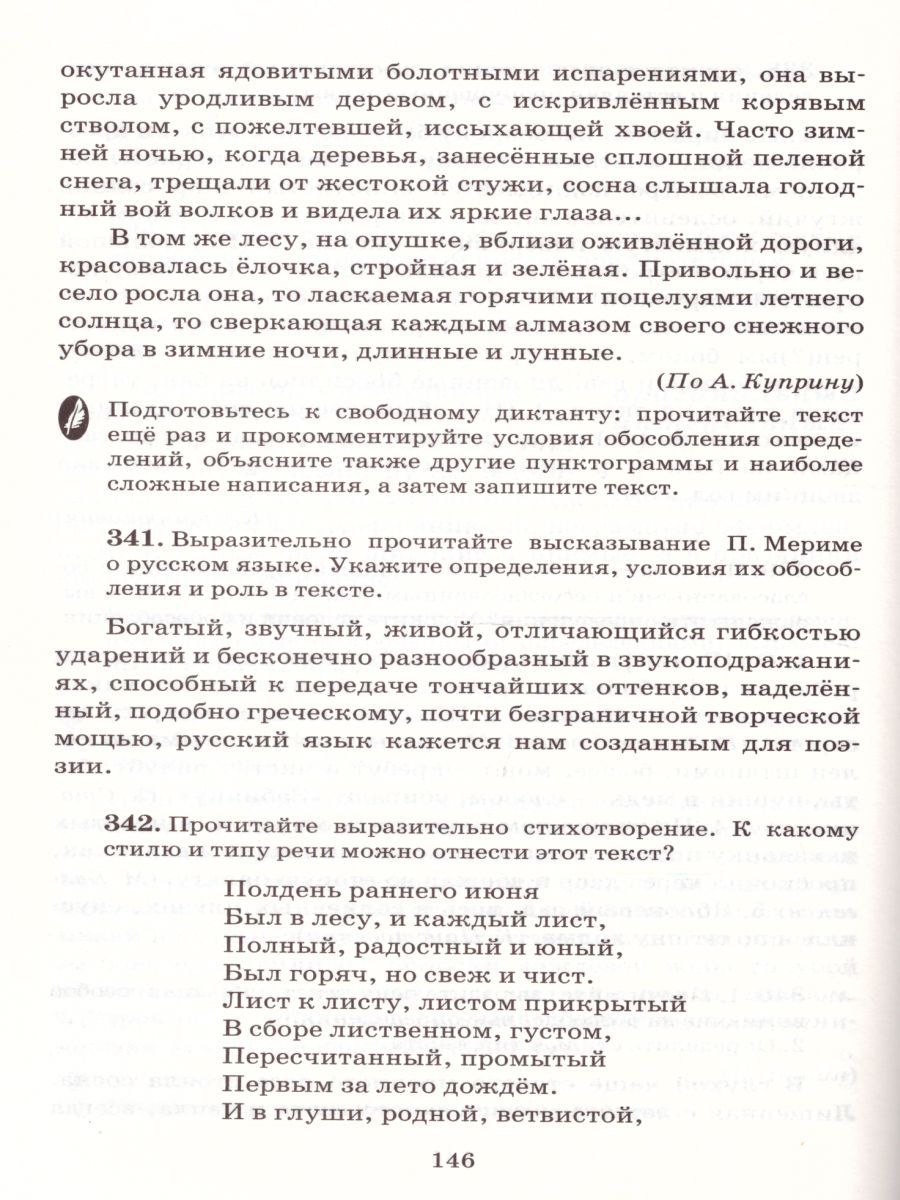 окутанная ядовитыми болотными испарениями, она выросла уродливым деревом, с искривлённым корявым стволом, с пожелтевшей, иссыхающей хвоей. Часто зимней ночью, когда деревья, занесённые сплошной пеленой снега, трещали от жестокой стужи, сосна слышала голодный вой волков и видела их яркие глаза...

В том же лесу, на опушке, вблизи оживлённой дороги, красовалась ёлочка, стройная и зелёная. Привольно и весело росла она, то ласкаемая горячими поцелуями летнего солнца, то сверкающая каждым алмазом своего снежного убора в зимние ночи, длинные и лунные.

(По А. Куприну)

Подготовьтесь к свободному диктанту: прочитайте текст ещё раз и прокомментируйте условия обособления определений, объясните также другие пунктограммы и наиболее сложные написания, а затем запишите текст.

341. Выразительно прочитайте высказывание П. Мериме о русском языке. Укажите определения, условия их обособления и роль в тексте.

Богатый, звучный, живой, отличающийся гибкостью ударений и бесконечно разнообразный в звукоподражаниях, способный к передаче тончайших оттенков, наделённый, подобно греческому, почти безграничной творческой мощью, русский язык кажется нам созданным для поэзии.

342. Прочитайте выразительно стихотворение. К какому стилю и типу речи можно отнести этот текст?

Полдень раннего июня
Был в лесу, и каждый лист,
Полный, радостный и юный,
Был горяч, но свеж и чист.
Лист к листу, листом прикрытый
В сборе лиственном, густом,
Пересчитанный, промытый
Первым за лето дождём.
И в глуши, родной, ветвистой,

146